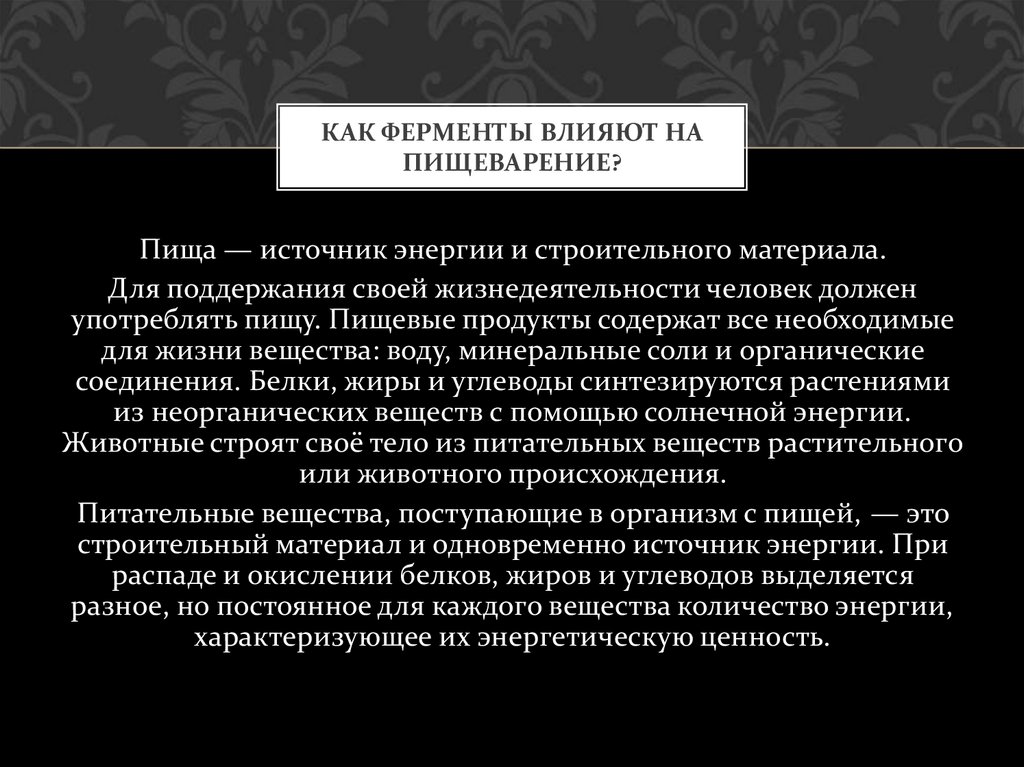 КАК ФЕРМЕНТЫ ВЛИЯЮТ НА ПИЩЕВАРЕНИЕ?

Пища — источник энергии и строительного материала.

Для поддержания своей жизнедеятельности человек должен употреблять пищу. Пищевые продукты содержат все необходимые для жизни вещества: воду, минеральные соли и органические соединения. Белки, жиры и углеводы синтезируются растениями из неорганических веществ с помощью солнечной энергии. Животные строят своё тело из питательных веществ растительного или животного происхождения.

Питательные вещества, поступающие в организм с пищей, — это строительный материал и одновременно источник энергии. При распаде и окислении белков, жиров и углеводов выделяется разное, но постоянное для каждого вещества количество энергии, характеризующее их энергетическую ценность.